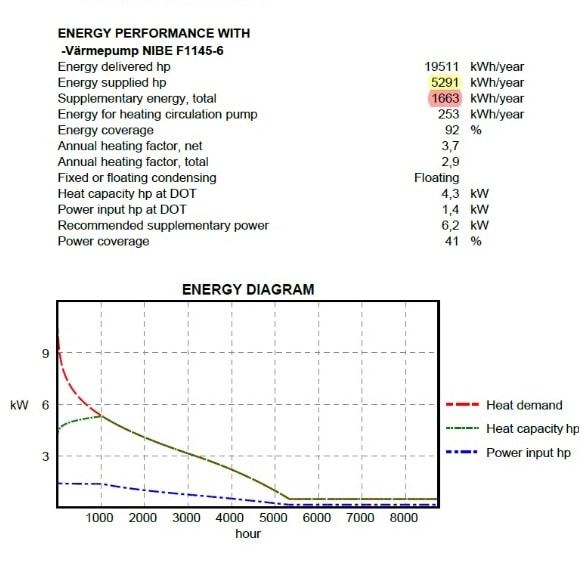 ENERGY PERFORMANCE WITH
-Värmepump NIBE F1145-6

| | | |
|---|---|---|
| Energy delivered hp | 19511 | kWh/year |
| Energy supplied hp | 5291 | kWh/year |
| Supplementary energy, total | 1663 | kWh/year |
| Energy for heating circulation pump | 253 | kWh/year |
| Energy coverage | 92 | % |
| Annual heating factor, net | 3,7 | |
| Annual heating factor, total | 2,9 | |
| Fixed or floating condensing | Floating | |
| Heat capacity hp at DOT | 4,3 | kW |
| Power input hp at DOT | 1,4 | kW |
| Recommended supplementary power | 6,2 | kW |
| Power coverage | 41 | % |

ENERGY DIAGRAM

9
kW 6
3
1000 2000 3000 4000 5000 6000 7000 8000
hour

Heat demand
Heat capacity hp
Power input hp